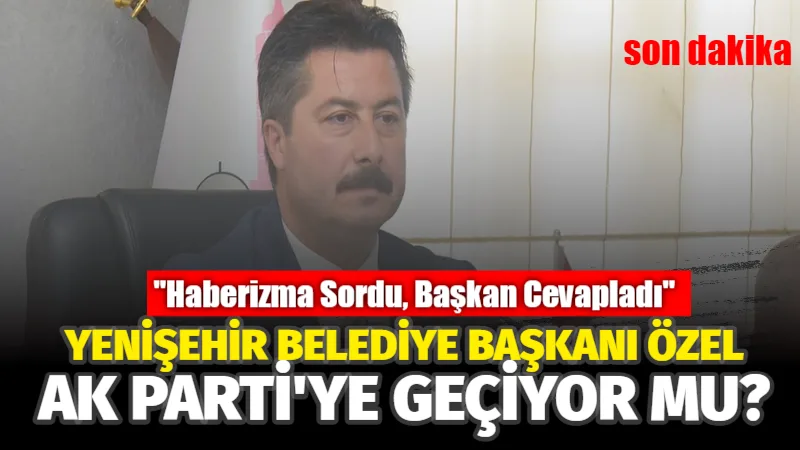 son dakika

"Haberizma Sordu, Başkan Cevapladı"

YENİŞEHİR BELEDİYE BAŞKANI ÖZEL AK PARTİ'YE GEÇİYOR MU?